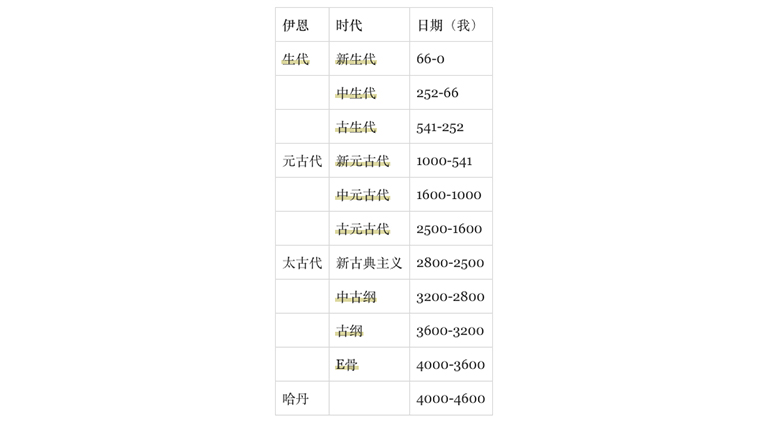 | 伊恩 | 时代 | 日期（我） |
|---|---|---|
| 生代 | 新生代 | 66-0 |
| | 中生代 | 252-66 |
| | 古生代 | 541-252 |
| 元古代 | 新元古代 | 1000-541 |
| | 中元古代 | 1600-1000 |
| | 古元古代 | 2500-1600 |
| 太古代 | 新古典主义 | 2800-2500 |
| | 中古纲 | 3200-2800 |
| | 古纲 | 3600-3200 |
| | E骨 | 4000-3600 |
| 哈丹 | | 4000-4600 |